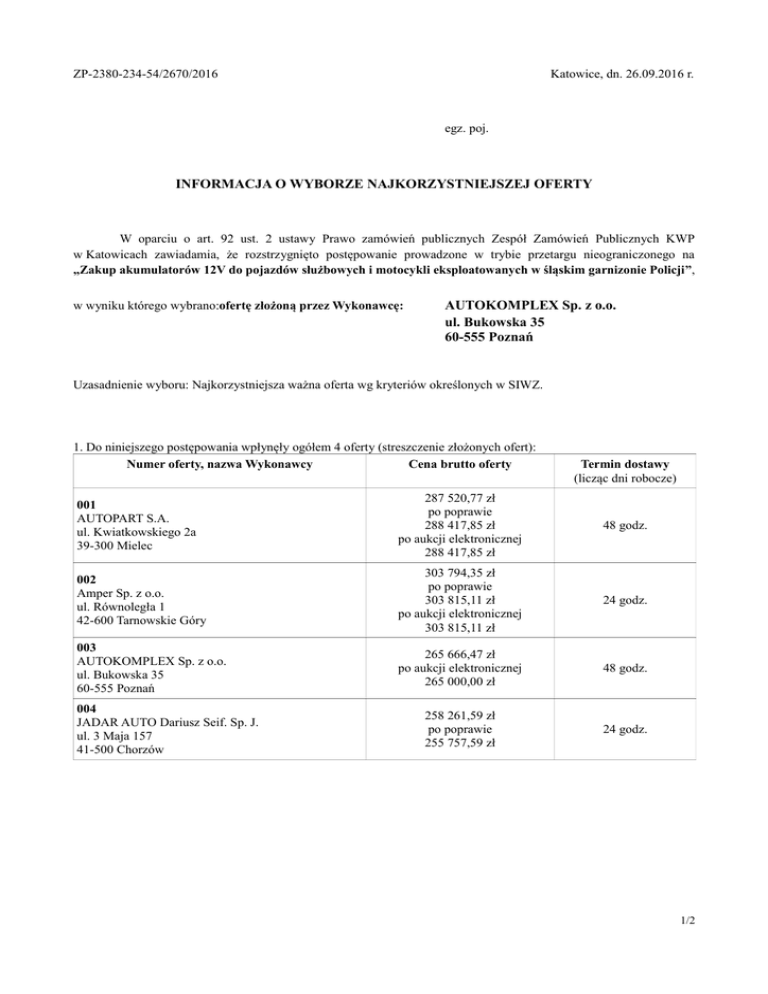 ZP-2380-234-54/2670/2016

Katowice, dn. 26.09.2016 r.

egz. poj.

INFORMACJA O WYBORZE NAJKORZYSTNIEJSZEJ OFERTY

W oparciu o art. 92 ust. 2 ustawy Prawo zamówień publicznych Zespół Zamówień Publicznych KWP w Katowicach zawiadamia, że rozstrzygnięto postępowanie prowadzone w trybie przetargu nieograniczonego na „Zakup akumulatorów 12V do pojazdów służbowych i motocykli eksploatowanych w śląskim garnizonie Policji”,

w wyniku którego wybrano:ofertę złożoną przez Wykonawcę:

AUTOKOMPLEX Sp. z o.o.
ul. Bukowska 35
60-555 Poznań

Uzasadnienie wyboru: Najkorzystniejsza ważna oferta wg kryteriów określonych w SIWZ.

1. Do niniejszego postępowania wpłynęły ogółem 4 oferty (streszczenie złożonych ofert):

| Numer oferty, nazwa Wykonawcy | Cena brutto oferty | Termin dostawy (licząc dni robocze) |
|---|---|---|
| 001 AUTOPART S.A. ul. Kwiatkowskiego 2a 39-300 Mielec | 287 520,77 zł po poprawie 288 417,85 zł po aukcji elektronicznej 288 417,85 zł | 48 godz. |
| 002 Amper Sp. z o.o. ul. Równoległa 1 42-600 Tarnowskie Góry | 303 794,35 zł po poprawie 303 815,11 zł po aukcji elektronicznej 303 815,11 zł | 24 godz. |
| 003 AUTOKOMPLEX Sp. z o.o. ul. Bukowska 35 60-555 Poznań | 265 666,47 zł po aukcji elektronicznej 265 000,00 zł | 48 godz. |
| 004 JADAR AUTO Dariusz Seif. Sp. J. ul. 3 Maja 157 41-500 Chorzów | 258 261,59 zł po poprawie 255 757,59 zł | 24 godz. |

1/2